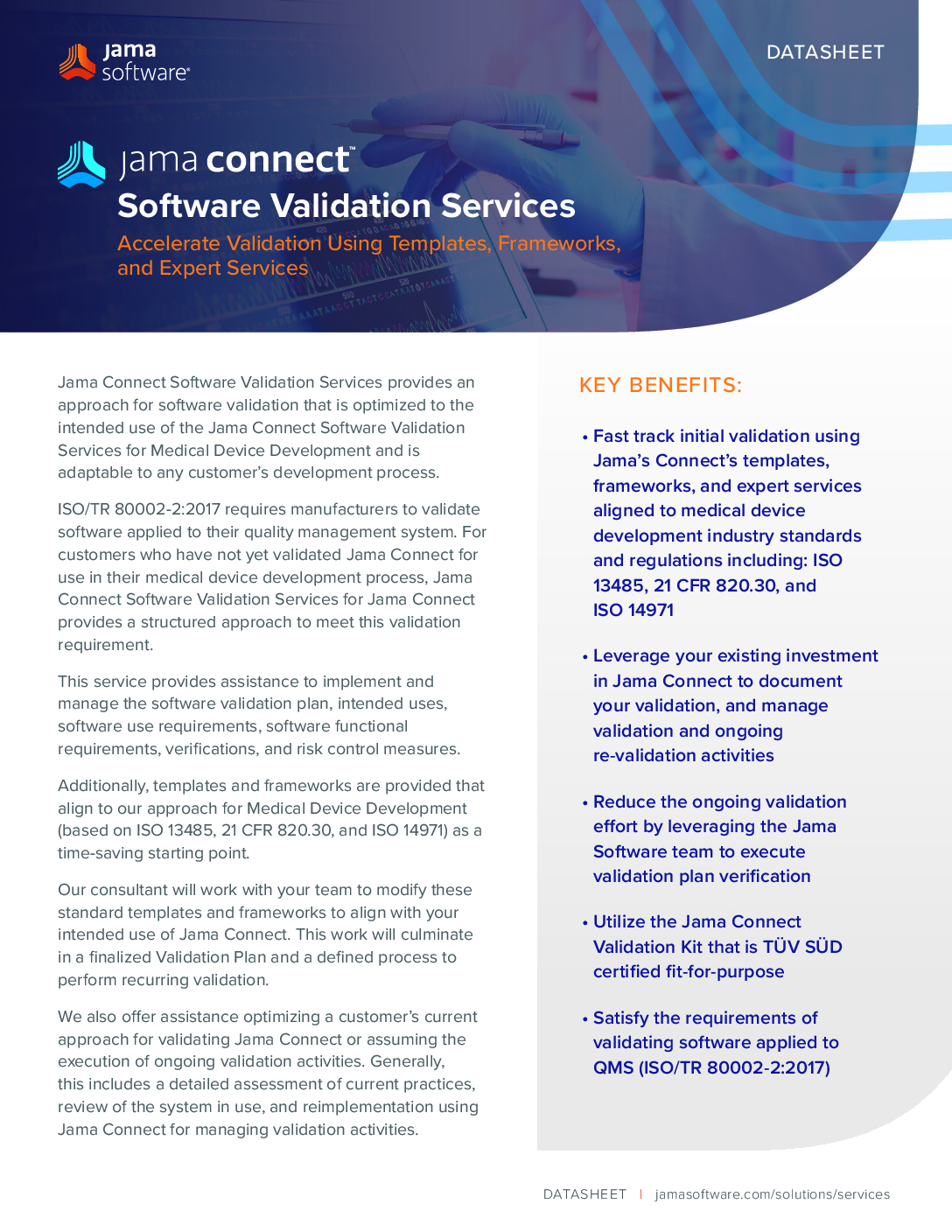 jama software®

DATASHEET

jama connect™

Software Validation Services

Accelerate Validation Using Templates, Frameworks, and Expert Services

Jama Connect Software Validation Services provides an approach for software validation that is optimized to the intended use of the Jama Connect Software Validation Services for Medical Device Development and is adaptable to any customer's development process.

ISO/TR 80002-2:2017 requires manufacturers to validate software applied to their quality management system. For customers who have not yet validated Jama Connect for use in their medical device development process, Jama Connect Software Validation Services for Jama Connect provides a structured approach to meet this validation requirement.

This service provides assistance to implement and manage the software validation plan, intended uses, software use requirements, software functional requirements, verifications, and risk control measures.

Additionally, templates and frameworks are provided that align to our approach for Medical Device Development (based on ISO 13485, 21 CFR 820.30, and ISO 14971) as a time-saving starting point.

Our consultant will work with your team to modify these standard templates and frameworks to align with your intended use of Jama Connect. This work will culminate in a finalized Validation Plan and a defined process to perform recurring validation.

We also offer assistance optimizing a customer's current approach for validating Jama Connect or assuming the execution of ongoing validation activities. Generally, this includes a detailed assessment of current practices, review of the system in use, and reimplementation using Jama Connect for managing validation activities.

KEY BENEFITS:

• Fast track initial validation using Jama's Connect's templates, frameworks, and expert services aligned to medical device development industry standards and regulations including: ISO 13485, 21 CFR 820.30, and ISO 14971

• Leverage your existing investment in Jama Connect to document your validation, and manage validation and ongoing re-validation activities

• Reduce the ongoing validation effort by leveraging the Jama Software team to execute validation plan verification

• Utilize the Jama Connect Validation Kit that is TÜV SÜD certified fit-for-purpose

• Satisfy the requirements of validating software applied to QMS (ISO/TR 80002-2:2017)

DATASHEET | jamasoftware.com/solutions/services